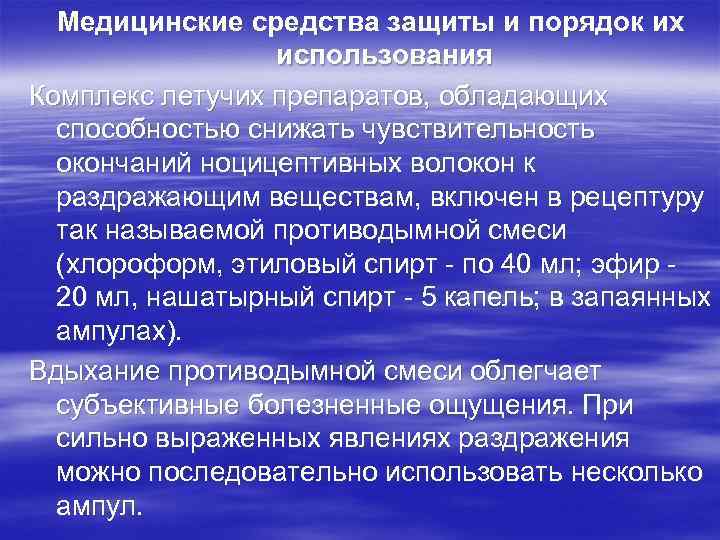 Медицинские средства защиты и порядок их использования

Комплекс летучих препаратов, обладающих способностью снижать чувствительность окончаний ноцицептивных волокон к раздражающим веществам, включен в рецептуру так называемой противодымной смеси (хлороформ, этиловый спирт - по 40 мл; эфир - 20 мл, нашатырный спирт - 5 капель; в запаянных ампулах).

Вдыхание противодымной смеси облегчает субъективные болезненные ощущения. При сильно выраженных явлениях раздражения можно последовательно использовать несколько ампул.